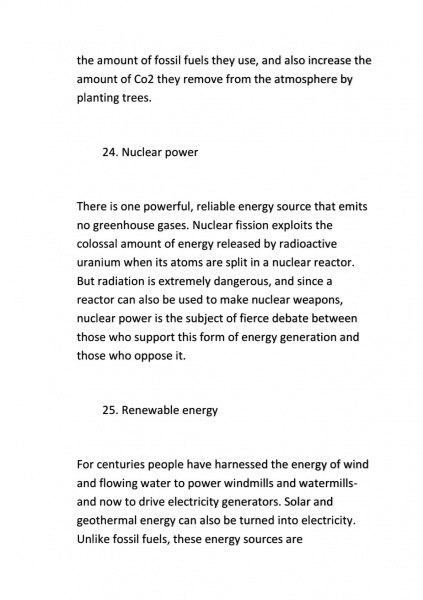 the amount of fossil fuels they use, and also increase the amount of Co2 they remove from the atmosphere by planting trees.

24. Nuclear power

There is one powerful, reliable energy source that emits no greenhouse gases. Nuclear fission exploits the colossal amount of energy released by radioactive uranium when its atoms are split in a nuclear reactor. But radiation is extremely dangerous, and since a reactor can also be used to make nuclear weapons, nuclear power is the subject of fierce debate between those who support this form of energy generation and those who oppose it.

25. Renewable energy

For centuries people have harnessed the energy of wind and flowing water to power windmills and watermills- and now to drive electricity generators. Solar and geothermal energy can also be turned into electricity. Unlike fossil fuels, these energy sources are